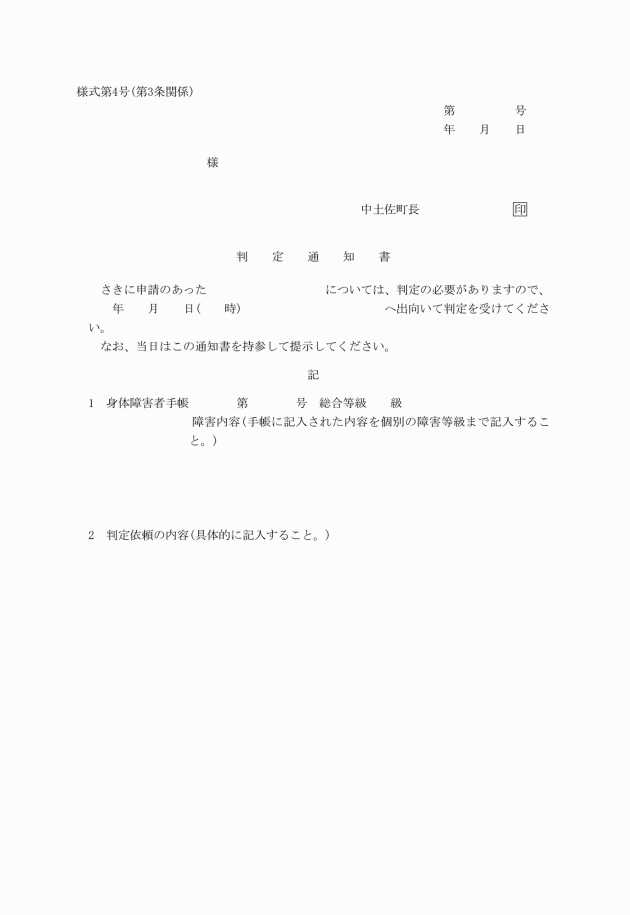 様式第4号(第3条関係)

第　　　　号
年　　月　　日

様

中土佐町長　　　　　　　印

判　　定　　通　　知　　書

さきに申請のあった　　　　　　　　　　については、判定の必要がありますので、　　年　　月　　日(　　時)　　　　　　　　　　へ出向いて判定を受けてください。

なお、当日はこの通知書を持参して提示してください。

記

1　身体障害者手帳　　　第　　　　号　総合等級　　級
障害内容(手帳に記入された内容を個別の障害等級まで記入すること。)

2　判定依頼の内容(具体的に記入すること。)